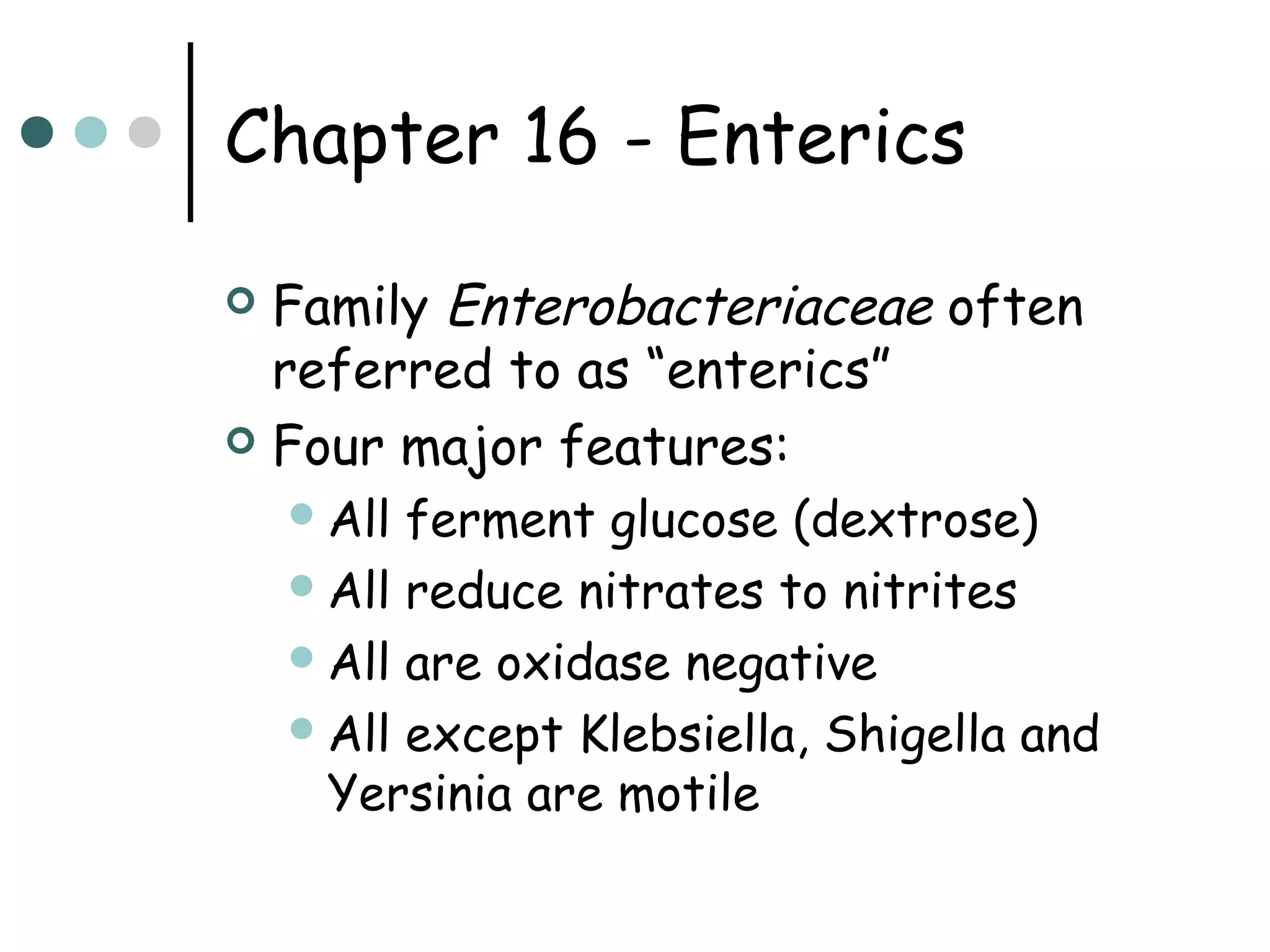 Chapter 16 - Enterics

• Family Enterobacteriaceae often referred to as "enterics"
• Four major features:
• All ferment glucose (dextrose)
• All reduce nitrates to nitrites
• All are oxidase negative
• All except Klebsiella, Shigella and Yersinia are motile